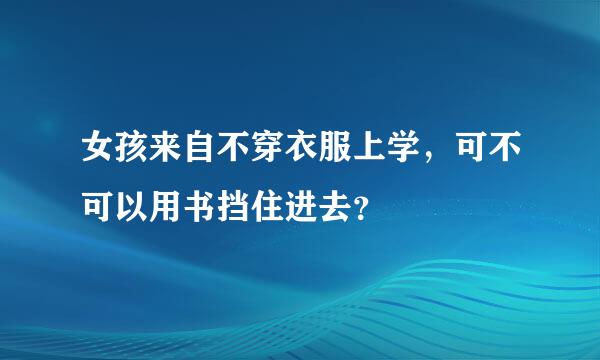 女孩来自不穿衣服上学，可不可以用书挡住进去?